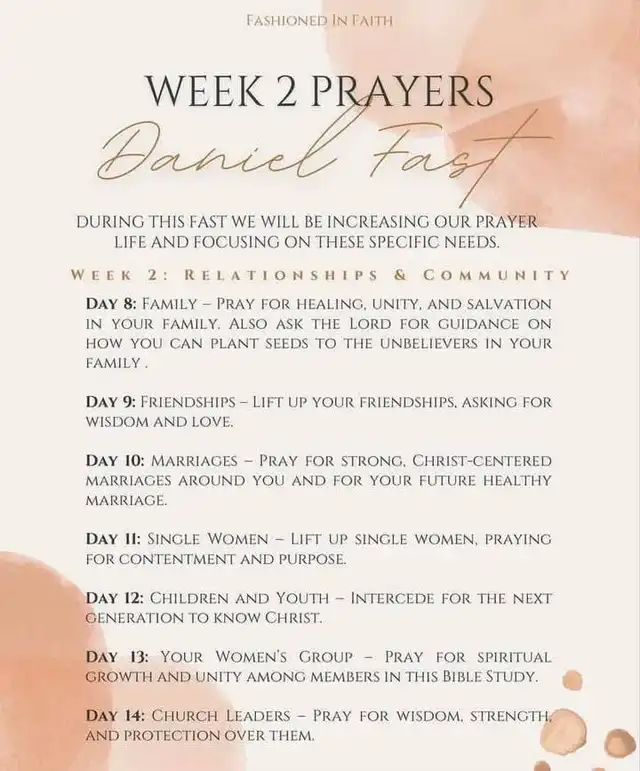 FASHIONED IN FAITH

WEEK 2 PRAYERS
Daniel Fast

DURING THIS FAST WE WILL BE INCREASING OUR PRAYER LIFE AND FOCUSING ON THESE SPECIFIC NEEDS.

WEEK 2: RELATIONSHIPS & COMMUNITY

DAY 8: FAMILY – PRAY FOR HEALING, UNITY, AND SALVATION IN YOUR FAMILY. ALSO ASK THE LORD FOR GUIDANCE ON HOW YOU CAN PLANT SEEDS TO THE UNBELIEVERS IN YOUR FAMILY .

DAY 9: FRIENDSHIPS – LIFT UP YOUR FRIENDSHIPS, ASKING FOR WISDOM AND LOVE.

DAY 10: MARRIAGES – PRAY FOR STRONG, CHRIST-CENTERED MARRIAGES AROUND YOU AND FOR YOUR FUTURE HEALTHY MARRIAGE.

DAY 11: SINGLE WOMEN – LIFT UP SINGLE WOMEN, PRAYING FOR CONTENTMENT AND PURPOSE.

DAY 12: CHILDREN AND YOUTH – INTERCEDE FOR THE NEXT GENERATION TO KNOW CHRIST.

DAY 13: YOUR WOMEN'S GROUP – PRAY FOR SPIRITUAL GROWTH AND UNITY AMONG MEMBERS IN THIS BIBLE STUDY.

DAY 14: CHURCH LEADERS – PRAY FOR WISDOM, STRENGTH, AND PROTECTION OVER THEM.